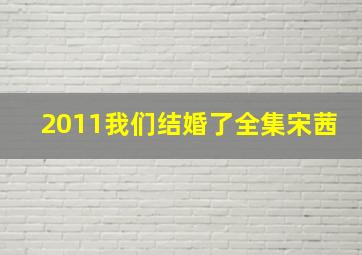 2011我们结婚了全集宋茜